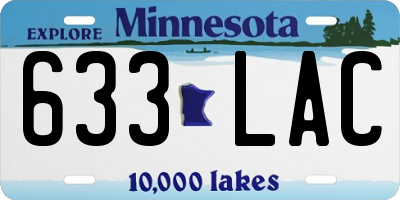 EXPLORE Minnesota

633 LAC

10,000 lakes